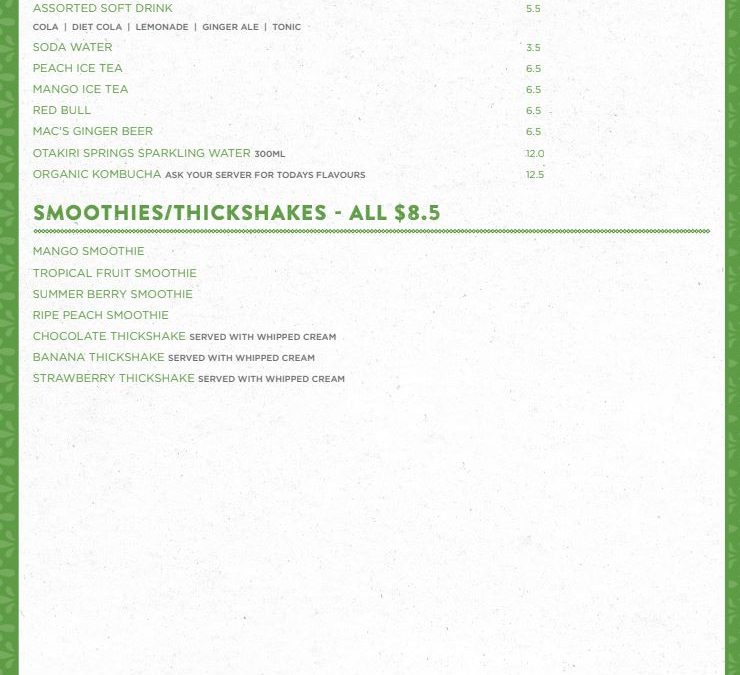 ASSORTED SOFT DRINK 5.5
COLA | DIET COLA | LEMONADE | GINGER ALE | TONIC
SODA WATER 3.5
PEACH ICE TEA 6.5
MANGO ICE TEA 6.5
RED BULL 6.5
MAC'S GINGER BEER 6.5
OTAKIRI SPRINGS SPARKLING WATER 300ML 12.0
ORGANIC KOMBUCHA ASK YOUR SERVER FOR TODAYS FLAVOURS 12.5

SMOOTHIES/THICKSHAKES - ALL $8.5

MANGO SMOOTHIE
TROPICAL FRUIT SMOOTHIE
SUMMER BERRY SMOOTHIE
RIPE PEACH SMOOTHIE
CHOCOLATE THICKSHAKE SERVED WITH WHIPPED CREAM
BANANA THICKSHAKE SERVED WITH WHIPPED CREAM
STRAWBERRY THICKSHAKE SERVED WITH WHIPPED CREAM